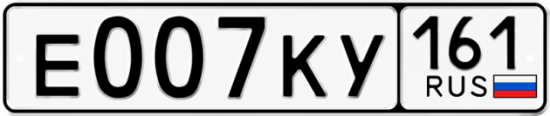 Е007КУ 161 RUS